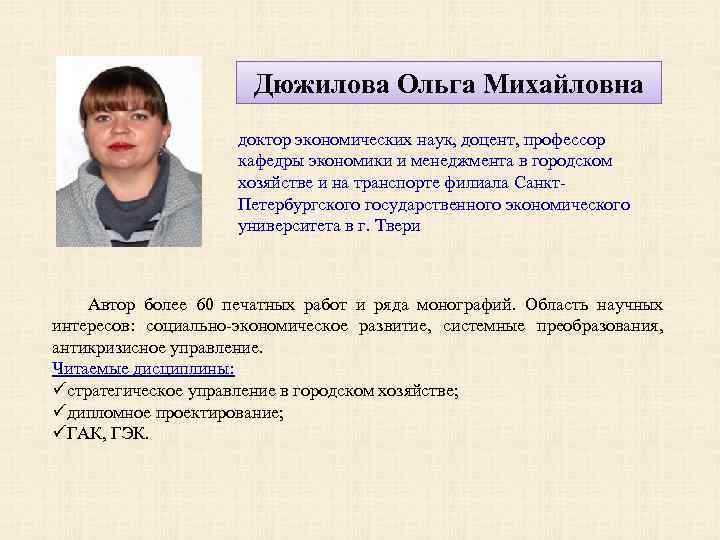 Дюжилова Ольга Михайловна

доктор экономических наук, доцент, профессор кафедры экономики и менеджмента в городском хозяйстве и на транспорте филиала Санкт-Петербургского государственного экономического университета в г. Твери

Автор более 60 печатных работ и ряда монографий. Область научных интересов: социально-экономическое развитие, системные преобразования, антикризисное управление.
Читаемые дисциплины:
✓стратегическое управление в городском хозяйстве;
✓дипломное проектирование;
✓ГАК, ГЭК.